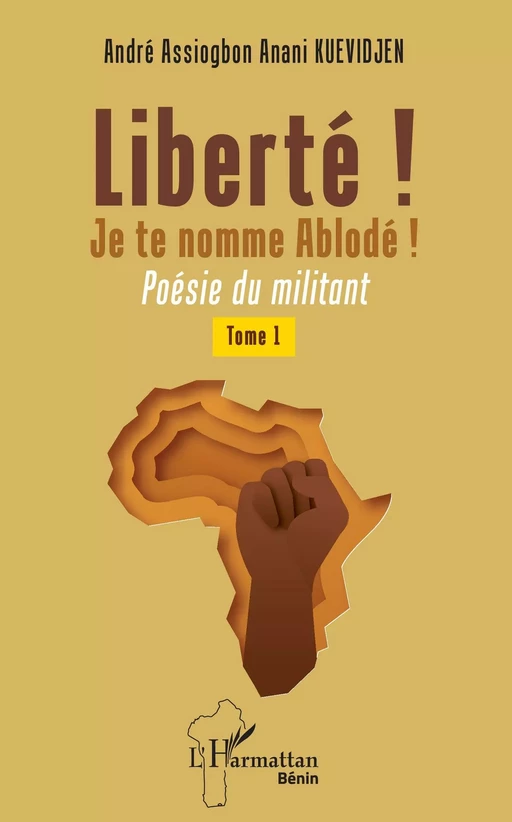 André Assiogbon Anani KUEVIDJEN

Liberté !
Je te nomme Ablodé !
Poésie du militant
Tome 1

L'Harmattan
Bénin